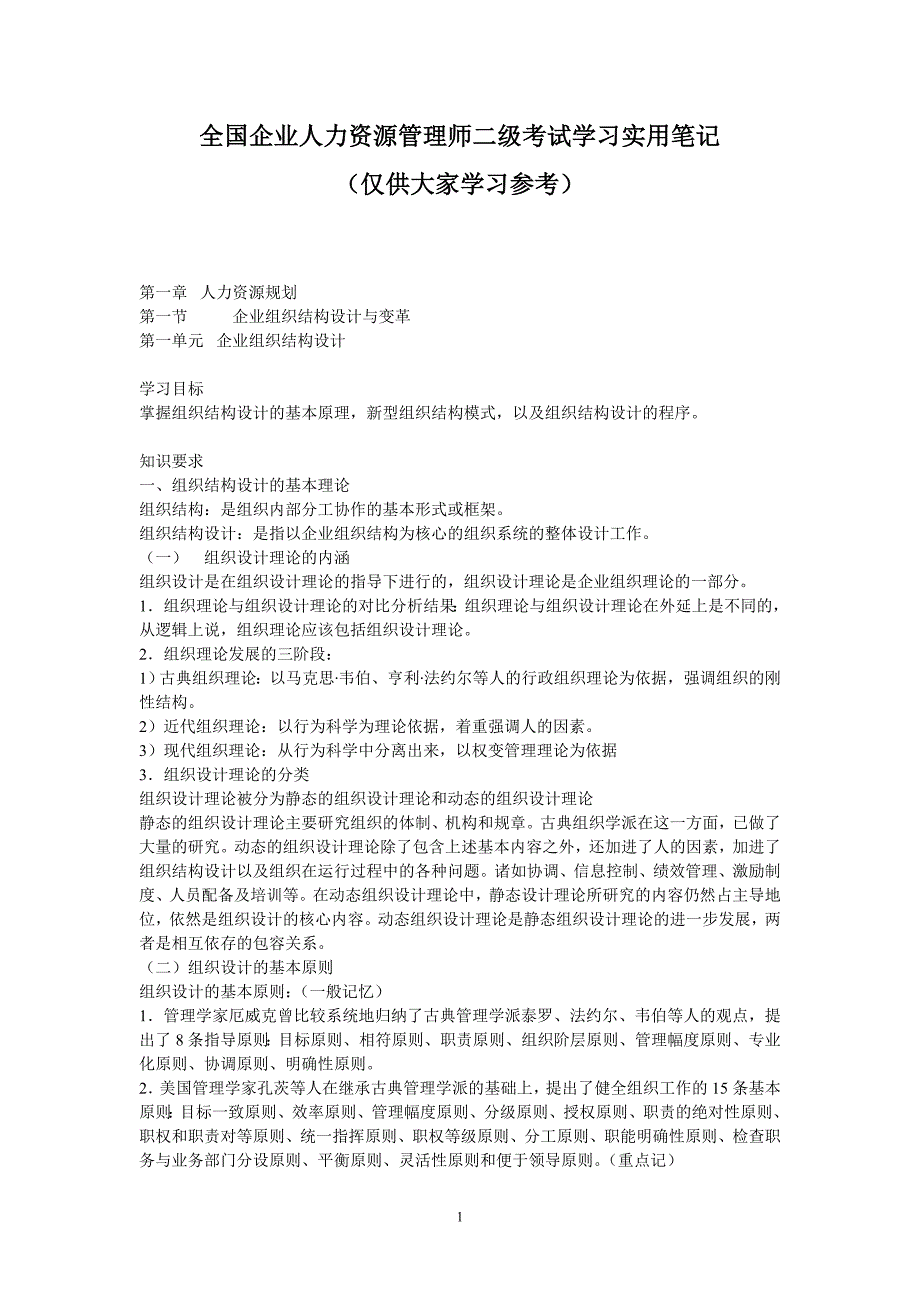 全国企业人力资源管理师二级考试学习实用笔记

（仅供大家学习参考）

第一章 人力资源规划
第一节 企业组织结构设计与变革
第一单元 企业组织结构设计

学习目标
掌握组织结构设计的基本原理，新型组织结构模式，以及组织结构设计的程序。

知识要求
一、组织结构设计的基本理论
组织结构：是组织内部分工协作的基本形式或框架。
组织结构设计：是指以企业组织结构为核心的组织系统的整体设计工作。
（一） 组织设计理论的内涵
组织设计是在组织设计理论的指导下进行的，组织设计理论是企业组织理论的一部分。
1．组织理论与组织设计理论的对比分析结果：组织理论与组织设计理论在外延上是不同的，从逻辑上说，组织理论应该包括组织设计理论。
2．组织理论发展的三阶段：
1）古典组织理论：以马克思·韦伯、亨利·法约尔等人的行政组织理论为依据，强调组织的刚性结构。
2）近代组织理论：以行为科学为理论依据，着重强调人的因素。
3）现代组织理论：从行为科学中分离出来，以权变管理理论为依据
3．组织设计理论的分类
组织设计理论被分为静态的组织设计理论和动态的组织设计理论
静态的组织设计理论主要研究组织的体制、机构和规章。古典组织学派在这一方面，已做了大量的研究。动态的组织设计理论除了包含上述基本内容之外，还加进了人的因素，加进了组织结构设计以及组织在运行过程中的各种问题。诸如协调、信息控制、绩效管理、激励制度、人员配备及培训等。在动态组织设计理论中，静态设计理论所研究的内容仍然占主导地位，依然是组织设计的核心内容。动态组织设计理论是静态组织设计理论的进一步发展，两者是相互依存的包容关系。
（二）组织设计的基本原则
组织设计的基本原则：（一般记忆）
1．管理学家厄威克曾比较系统地归纳了古典管理学派泰罗、法约尔、韦伯等人的观点，提出了 8 条指导原则：目标原则、相符原则、职责原则、组织阶层原则、管理幅度原则、专业化原则、协调原则、明确性原则。
2. 美国管理学家孔茨等人在继承古典管理学派的基础上，提出了健全组织工作的 15 条基本原则：目标一致原则、效率原则、管理幅度原则、分级原则、授权原则、职责的绝对性原则、职权和职责对等原则、统一指挥原则、职权等级原则、分工原则、职能明确性原则、检查职务与业务部门分设原则、平衡原则、灵活性原则和便于领导原则。（重点记）

1